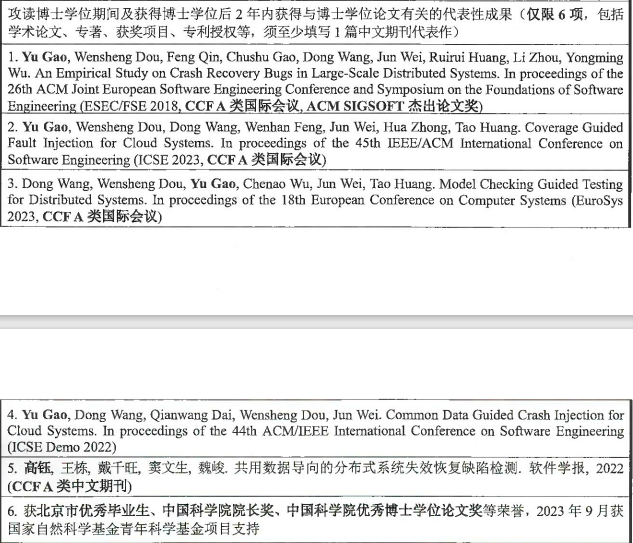 攻读博士学位期间及获得博士学位后 2 年内获得与博士学位论文有关的代表性成果（仅限 6 项，包括学术论文、专著、获奖项目、专利授权等，须至少填写 1 篇中文期刊代表作）

1. Yu Gao, Wensheng Dou, Feng Qin, Chushu Gao, Dong Wang, Jun Wei, Ruirui Huang, Li Zhou, Yongming Wu. An Empirical Study on Crash Recovery Bugs in Large-Scale Distributed Systems. In proceedings of the 26th ACM Joint European Software Engineering Conference and Symposium on the Foundations of Software Engineering (ESEC/FSE 2018, CCF A 类国际会议, ACM SIGSOFT 杰出论文奖)

2. Yu Gao, Wensheng Dou, Dong Wang, Wenhan Feng, Jun Wei, Hua Zhong, Tao Huang. Coverage Guided Fault Injection for Cloud Systems. In proceedings of the 45th IEEE/ACM International Conference on Software Engineering (ICSE 2023, CCF A 类国际会议)

3. Dong Wang, Wensheng Dou, Yu Gao, Chenao Wu, Jun Wei, Tao Huang. Model Checking Guided Testing for Distributed Systems. In proceedings of the 18th European Conference on Computer Systems (EuroSys 2023, CCF A 类国际会议)

4. Yu Gao, Dong Wang, Qianwang Dai, Wensheng Dou, Jun Wei. Common Data Guided Crash Injection for Cloud Systems. In proceedings of the 44th ACM/IEEE International Conference on Software Engineering (ICSE Demo 2022)

5. 高钰, 王栋, 戴千旺, 窦文生, 魏峻. 共用数据导向的分布式系统失效恢复缺陷检测. 软件学报, 2022 (CCF A 类中文期刊)

6. 获北京市优秀毕业生、中国科学院院长奖、中国科学院优秀博士学位论文奖等荣誉，2023 年 9 月获国家自然科学基金青年科学基金项目支持